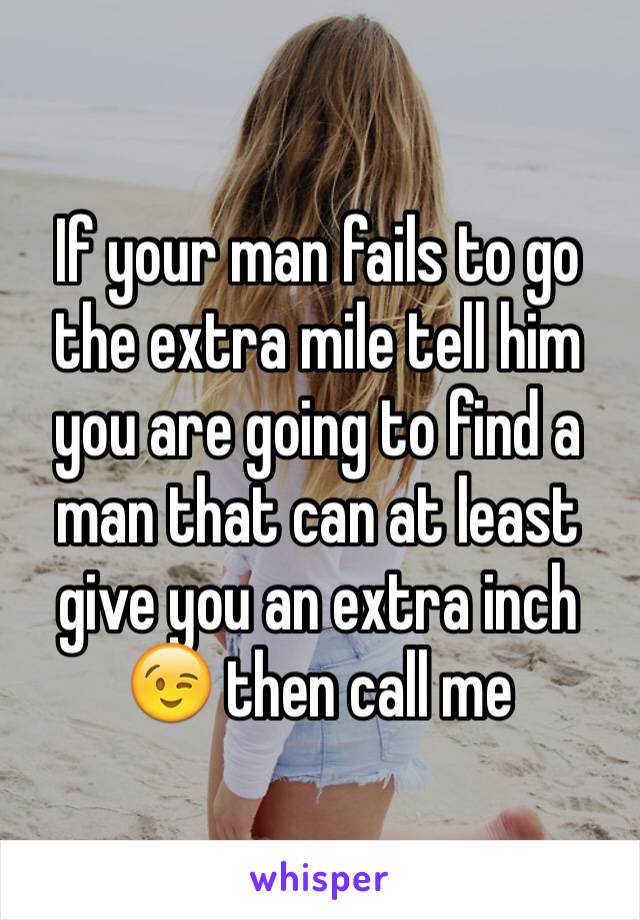 If your man fails to go the extra mile tell him you are going to find a man that can at least give you an extra inch 😉 then call me

whisper